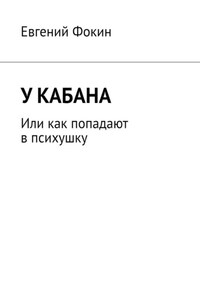 Евгений Фокин

У КАБАНА

Или как попадают в психушку